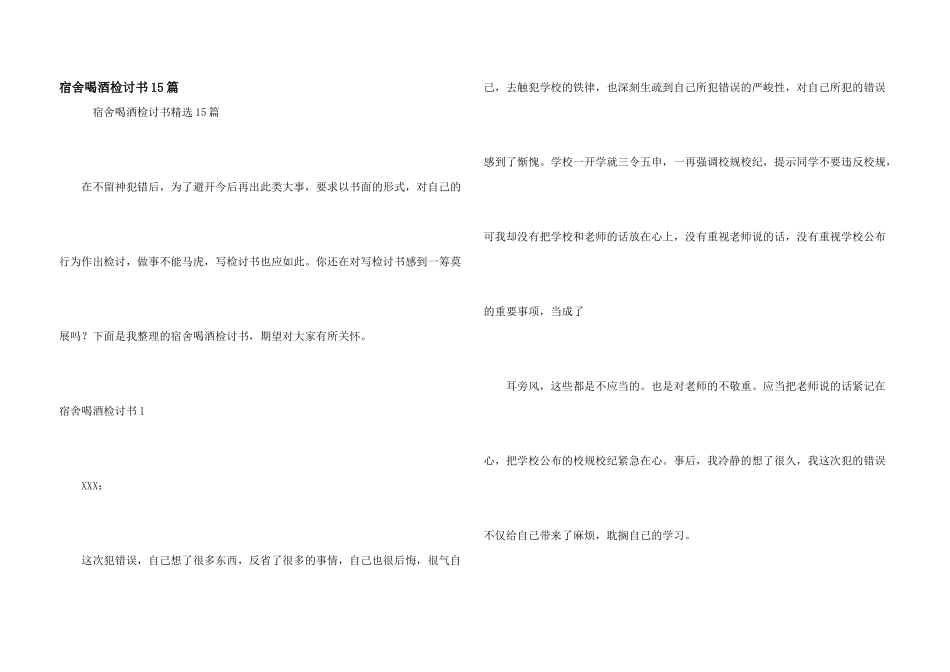 宿舍喝酒检讨书15篇

宿舍喝酒检讨书精选15篇

在不留神犯错后，为了避开今后再出此类大事，要求以书面的形式，对自己的行为作出检讨，做事不能马虎，写检讨书也应如此。你还在对写检讨书感到一筹莫展吗？下面是我整理的宿舍喝酒检讨书，期望对大家有所关怀。

宿舍喝酒检讨书1

XXX：

这次犯错误，自己想了很多东西，反省了很多的事情，自己也很后悔，很气自己，去触犯学校的铁律，也深刻生疏到自己所犯错误的严峻性，对自己所犯的错误感到了惭愧。学校一开学就三令五申，一再强调校规校纪，提示同学不要违反校规，可我却没有把学校和老师的话放在心上，没有重视老师说的话，没有重视学校公布的重要事项，当成了

耳旁风，这些都是不应当的。也是对老师的不敬重。应当把老师说的话紧记在心，把学校公布的校规校纪紧急在心。事后，我冷静的想了很久，我这次犯的错误不仅给自己带来了麻烦，耽搁自己的学习。